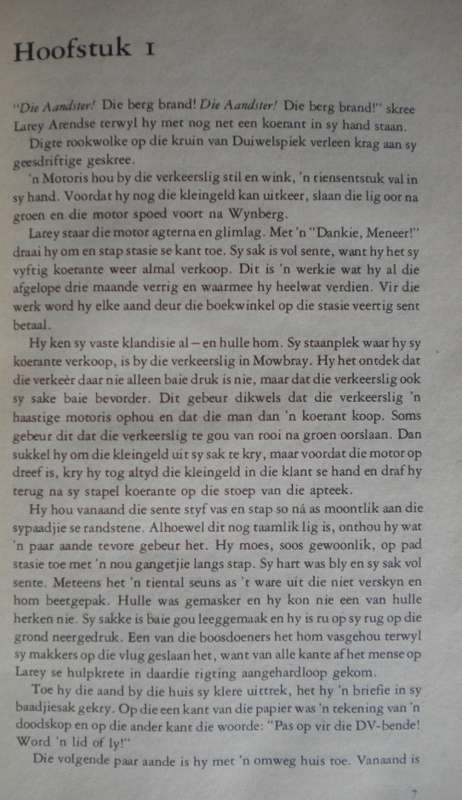 Hoofstuk 1

"Die Aandster! Die berg brand! Die Aandster! Die berg brand!" skree Larey Arendse terwyl hy met nog net een koerant in sy hand staan.

Digte rookwolke op die kruin van Duiwelspiek verleen krag aan sy geesdriftige geskree.

'n Motoris hou by die verkeerslig stil en wink, 'n tiensentstuk val in sy hand. Voordat hy nog die kleingeld kan uitkeer, slaan die lig oor na groen en die motor spoed voort na Wynberg.

Larey staar die motor agterna en glimlag. Met 'n "Dankie, Meneer!" draai hy om en stap stasie se kant toe. Sy sak is vol sente, want hy het sy vyftig koerante weer almal verkoop. Dit is 'n werkie wat hy al die afgelope drie maande verrig en waarmee hy heelwat verdien. Vir die werk word hy elke aand deur die boekwinkel op die stasie veertig sent betaal.

Hy ken sy vaste klandisie al – en hulle hom. Sy staanplek waar hy sy koerante verkoop, is by die verkeerslig in Mowbray. Hy het ontdek dat die verkeer daar nie alleen baie druk is nie, maar dat die verkeerslig ook sy sake baie bevorder. Dit gebeur dikwels dat die verkeerslig 'n haastige motoris ophou en dat die man dan 'n koerant koop. Soms gebeur dit dat die verkeerslig te gou van rooi na groen oorslaan. Dan sukkel hy om die kleingeld uit sy sak te kry, maar voordat die motor op dreef is, kry hy tog altyd die kleingeld in die klant se hand en draf hy terug na sy stapel koerante op die stoep van die apteek.

Hy hou vanaand die sente styf vas en stap so ná as moontlik aan die sypaadjie se randstene. Alhoewel dit nog taamlik lig is, onthou hy wat 'n paar aande tevore gebeur het. Hy moes, soos gewoonlik, op pad stasie toe met 'n nou gangetjie langs stap. Sy hart was bly en sy sak vol sente. Meteens het 'n tiental seuns as 't ware uit die niet verskyn en hom beetgepak. Hulle was gemasker en hy kon nie een van hulle herken nie. Sy sakke is baie gou leeggemaak en hy is ru op sy rug op die grond neergedruk. Een van die boosdoeners het hom vasgehou terwyl sy makkers op die vlug geslaan het, want van alle kante af het mense op Larey se hulpkrete in daardie rigting aangehardloop gekom.

Toe hy die aand by die huis sy klere uittrek, het hy 'n briefie in sy baadjiesak gekry. Op die een kant van die papier was 'n tekening van 'n doodskop en op die ander kant die woorde: "Pas op vir die DV-bende! Word 'n lid of ly!"

Die volgende paar aande is hy met 'n omweg huis toe. Vanaand is

7